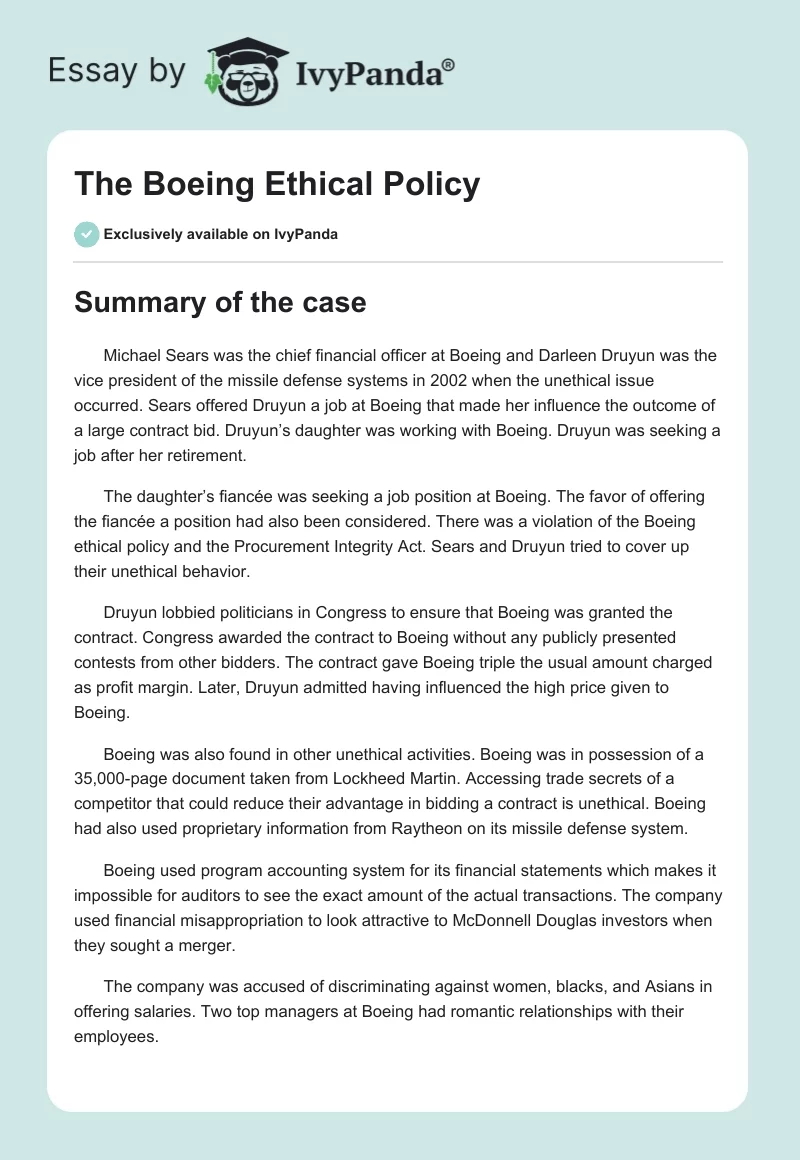 Essay by IvyPanda®

The Boeing Ethical Policy

Exclusively available on IvyPanda

Summary of the case

Michael Sears was the chief financial officer at Boeing and Darleen Druyun was the vice president of the missile defense systems in 2002 when the unethical issue occurred. Sears offered Druyun a job at Boeing that made her influence the outcome of a large contract bid. Druyun's daughter was working with Boeing. Druyun was seeking a job after her retirement.

The daughter's fiancée was seeking a job position at Boeing. The favor of offering the fiancée a position had also been considered. There was a violation of the Boeing ethical policy and the Procurement Integrity Act. Sears and Druyun tried to cover up their unethical behavior.

Druyun lobbied politicians in Congress to ensure that Boeing was granted the contract. Congress awarded the contract to Boeing without any publicly presented contests from other bidders. The contract gave Boeing triple the usual amount charged as profit margin. Later, Druyun admitted having influenced the high price given to Boeing.

Boeing was also found in other unethical activities. Boeing was in possession of a 35,000-page document taken from Lockheed Martin. Accessing trade secrets of a competitor that could reduce their advantage in bidding a contract is unethical. Boeing had also used proprietary information from Raytheon on its missile defense system.

Boeing used program accounting system for its financial statements which makes it impossible for auditors to see the exact amount of the actual transactions. The company used financial misappropriation to look attractive to McDonnell Douglas investors when they sought a merger.

The company was accused of discriminating against women, blacks, and Asians in offering salaries. Two top managers at Boeing had romantic relationships with their employees.